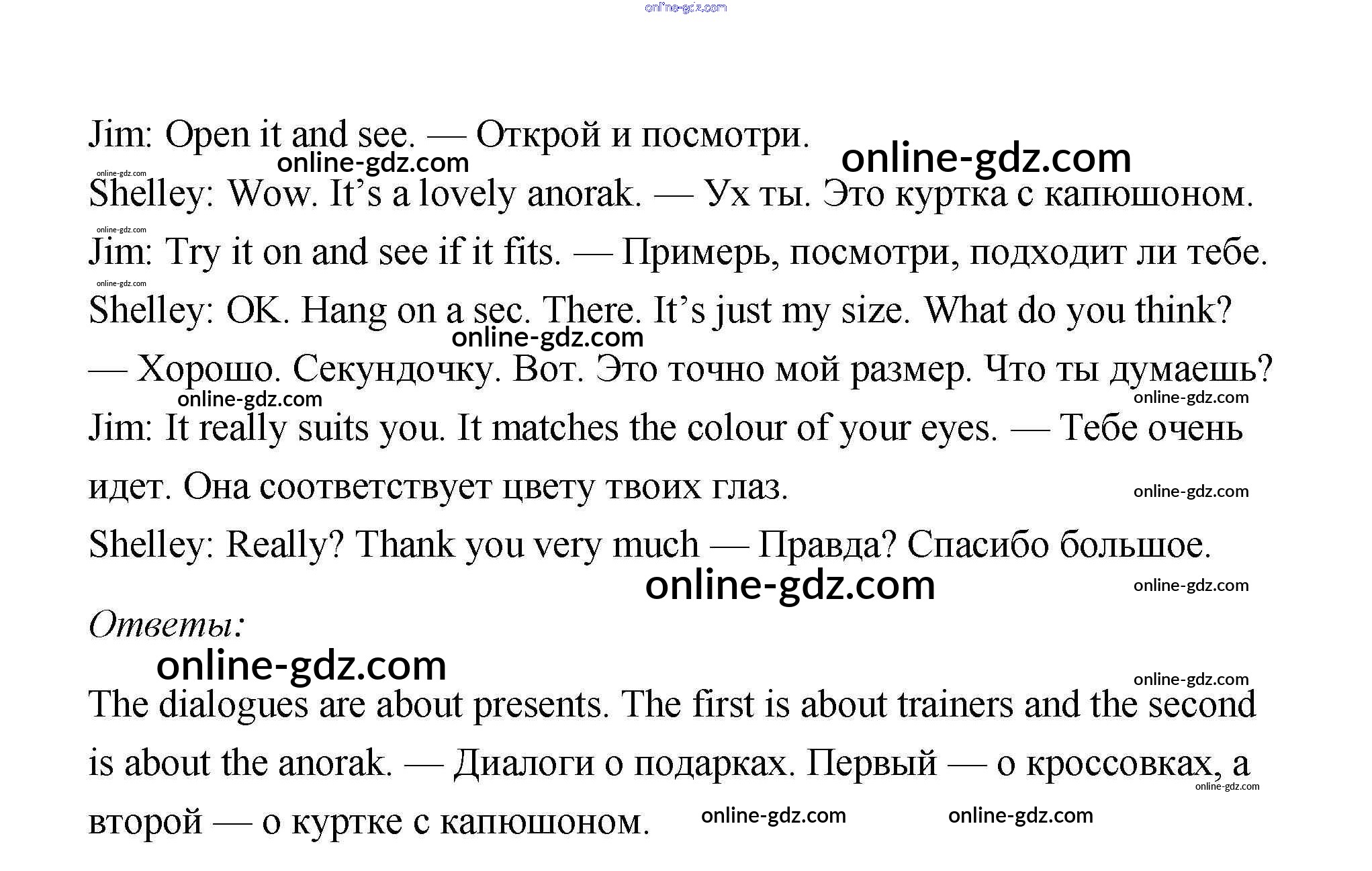 Jim: Open it and see. — Открой и посмотри.

Shelley: Wow. It's a lovely anorak. — Ух ты. Это куртка с капюшоном.

Jim: Try it on and see if it fits. — Примерь, посмотри, подходит ли тебе.

Shelley: OK. Hang on a sec. There. It's just my size. What do you think? — Хорошо. Секундочку. Вот. Это точно мой размер. Что ты думаешь?

Jim: It really suits you. It matches the colour of your eyes. — Тебе очень идет. Она соответствует цвету твоих глаз.

Shelley: Really? Thank you very much — Правда? Спасибо большое.

Ответы:

The dialogues are about presents. The first is about trainers and the second is about the anorak. — Диалоги о подарках. Первый — о кроссовках, а второй — о куртке с капюшоном.

online-gdz.com